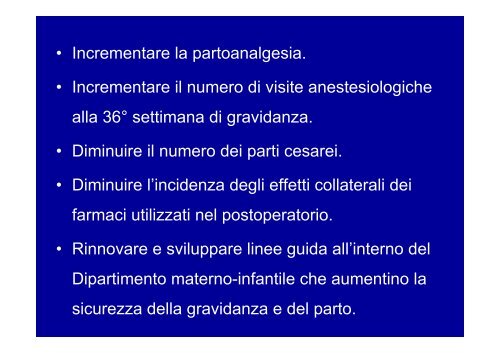 • Incrementare la partoanalgesia.

• Incrementare il numero di visite anestesiologiche alla 36° settimana di gravidanza.

• Diminuire il numero dei parti cesarei.

• Diminuire l'incidenza degli effetti collaterali dei farmaci utilizzati nel postoperatorio.

• Rinnovare e sviluppare linee guida all'interno del Dipartimento materno-infantile che aumentino la sicurezza della gravidanza e del parto.